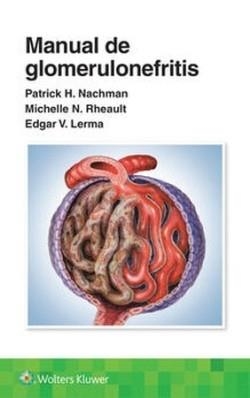 Manual de glomerulonefritis

Patrick H. Nachman
Michelle N. Rheault
Edgar V. Lerma

Wolters Kluwer